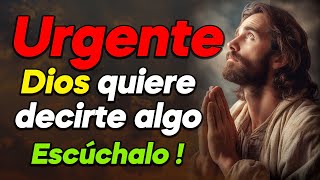 Urgente
Dios quiere decirte algo
Escúchalo !